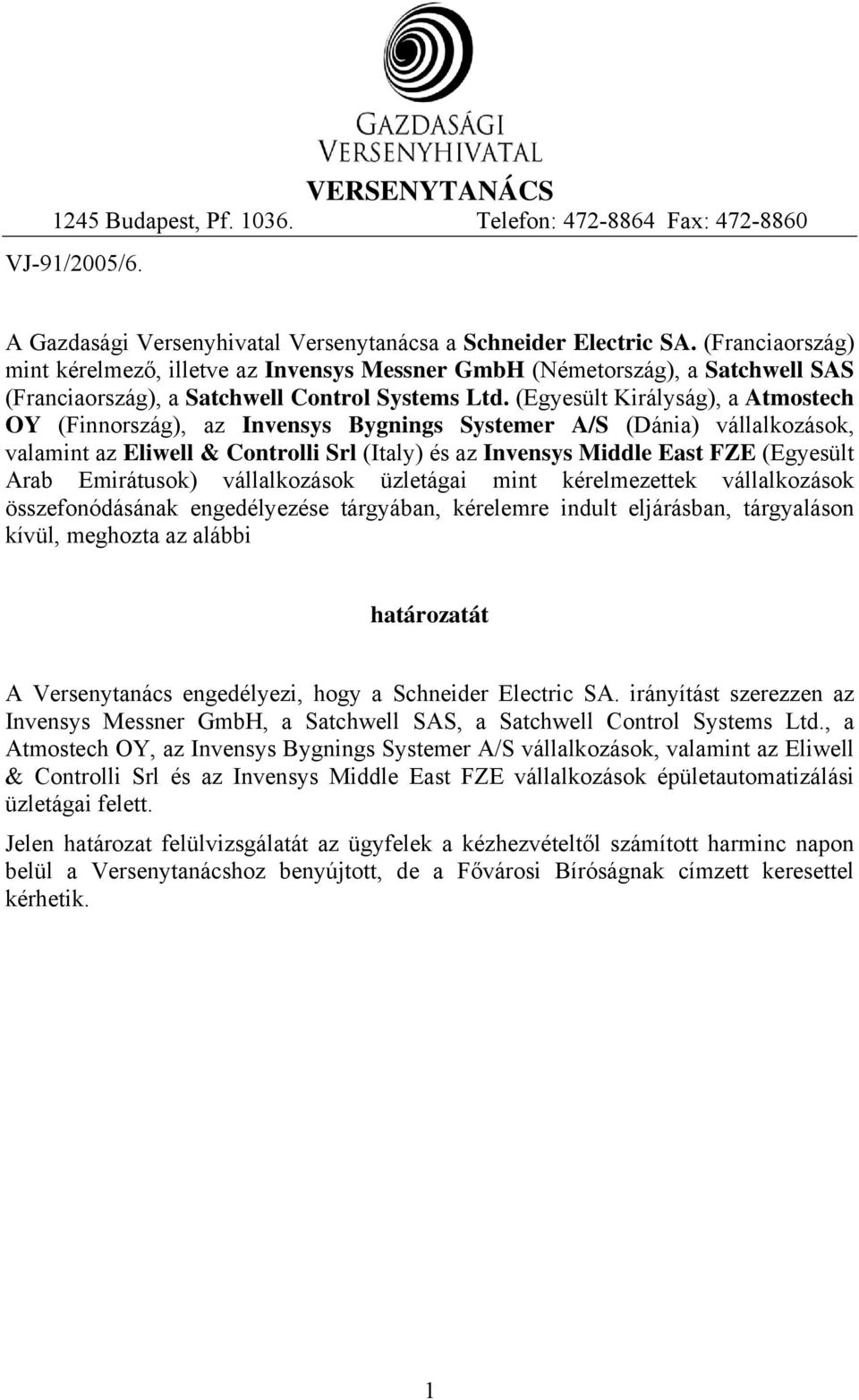 GAZDASÁGI VERSENYHIVATAL

VERSENYTANÁCS

1245 Budapest, Pf. 1036. Telefon: 472-8864 Fax: 472-8860

VJ-91/2005/6.

A Gazdasági Versenyhivatal Versenytanácsa a Schneider Electric SA. (Franciaország) mint kérelmező, illetve az Invensys Messner GmbH (Németország), a Satchwell SAS (Franciaország), a Satchwell Control Systems Ltd. (Egyesült Királyság), a Atmostech OY (Finnország), az Invensys Bygnings Systemer A/S (Dánia) vállalkozások, valamint az Eliwell & Controlli Srl (Italy) és az Invensys Middle East FZE (Egyesült Arab Emirátusok) vállalkozások üzletágai mint kérelmezettek vállalkozások összefonódásának engedélyezése tárgyában, kérelemre indult eljárásban, tárgyaláson kívül, meghozta az alábbi

határozatát

A Versenytanács engedélyezi, hogy a Schneider Electric SA. irányítást szerezzen az Invensys Messner GmbH, a Satchwell SAS, a Satchwell Control Systems Ltd., a Atmostech OY, az Invensys Bygnings Systemer A/S vállalkozások, valamint az Eliwell & Controlli Srl és az Invensys Middle East FZE vállalkozások épületautomatizálási üzletágai felett.

Jelen határozat felülvizsgálatát az ügyfelek a kézhezvételtől számított harminc napon belül a Versenytanácshoz benyújtott, de a Fővárosi Bíróságnak címzett keresettel kérhetik.

1